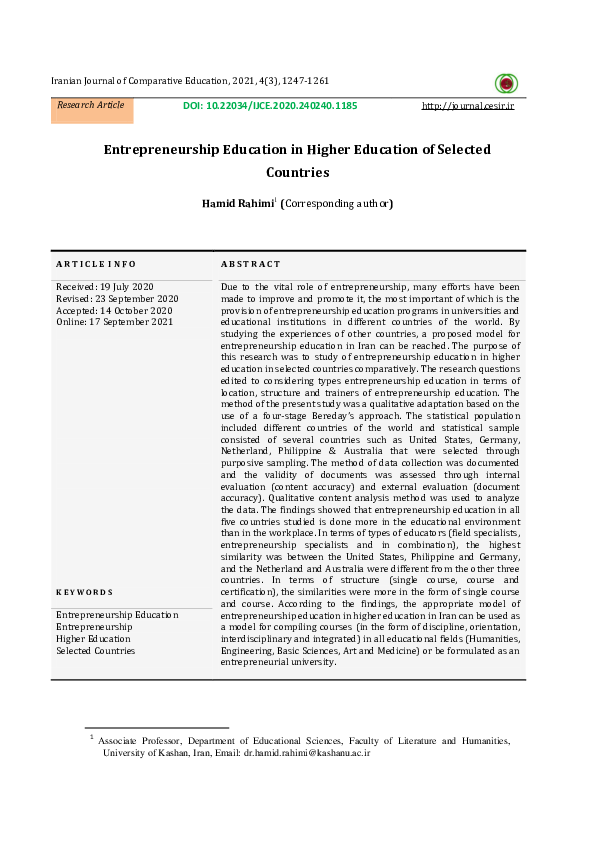 Iranian Journal of Comparative Education, 2021, 4(3), 1247-1261

Research Article DOI: 10.22034/IJCE.2020.240240.1185 http://journal.cesir.ir

Entrepreneurship Education in Higher Education of Selected Countries

Hamid Rahimi$^1$ (Corresponding author)

ARTICLE INFO

Received: 19 July 2020
Revised: 23 September 2020
Accepted: 14 October 2020
Online: 17 September 2021

KEYWORDS

Entrepreneurship Education
Entrepreneurship
Higher Education
Selected Countries

ABSTRACT

Due to the vital role of entrepreneurship, many efforts have been made to improve and promote it, the most important of which is the provision of entrepreneurship education programs in universities and educational institutions in different countries of the world. By studying the experiences of other countries, a proposed model for entrepreneurship education in Iran can be reached. The purpose of this research was to study of entrepreneurship education in higher education in selected countries comparatively. The research questions edited to considering types entrepreneurship education in terms of location, structure and trainers of entrepreneurship education. The method of the present study was a qualitative adaptation based on the use of a four-stage Bereday's approach. The statistical population included different countries of the world and statistical sample consisted of several countries such as United States, Germany, Netherland, Philippine & Australia that were selected through purposive sampling. The method of data collection was documented and the validity of documents was assessed through internal evaluation (content accuracy) and external evaluation (document accuracy). Qualitative content analysis method was used to analyze the data. The findings showed that entrepreneurship education in all five countries studied is done more in the educational environment than in the workplace. In terms of types of educators (field specialists, entrepreneurship specialists and in combination), the highest similarity was between the United States, Philippine and Germany, and the Netherland and Australia were different from the other three countries. In terms of structure (single course, course and certification), the similarities were more in the form of single course and course. According to the findings, the appropriate model of entrepreneurship education in higher education in Iran can be used as a model for compiling courses (in the form of discipline, orientation, interdisciplinary and integrated) in all educational fields (Humanities, Engineering, Basic Sciences, Art and Medicine) or be formulated as an entrepreneurial university.

$^1$ Associate Professor, Department of Educational Sciences, Faculty of Literature and Humanities, University of Kashan, Iran, Email: dr.hamid.rahimi@kashanu.ac.ir